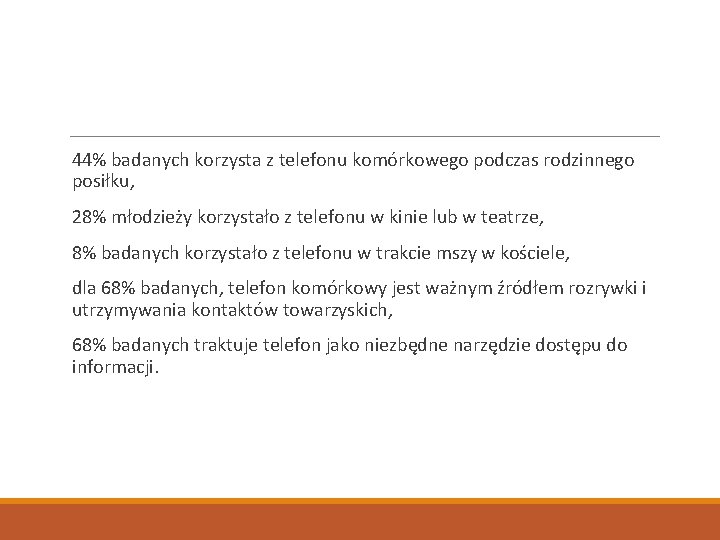 44% badanych korzysta z telefonu komórkowego podczas rodzinnego posiłku,

28% młodzieży korzystało z telefonu w kinie lub w teatrze,

8% badanych korzystało z telefonu w trakcie mszy w kościele,

dla 68% badanych, telefon komórkowy jest ważnym źródłem rozrywki i utrzymywania kontaktów towarzyskich,

68% badanych traktuje telefon jako niezbędne narzędzie dostępu do informacji.